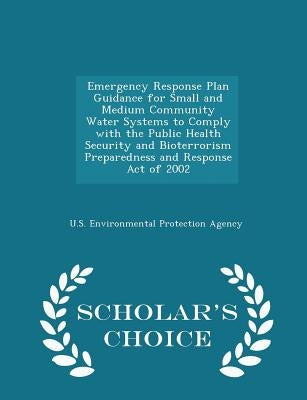 Emergency Response Plan Guidance for Small and Medium Community Water Systems to Comply with the Public Health Security and Bioterrorism Preparedness and Response Act of 2002

U.S. Environmental Protection Agency

SCHOLAR'S CHOICE